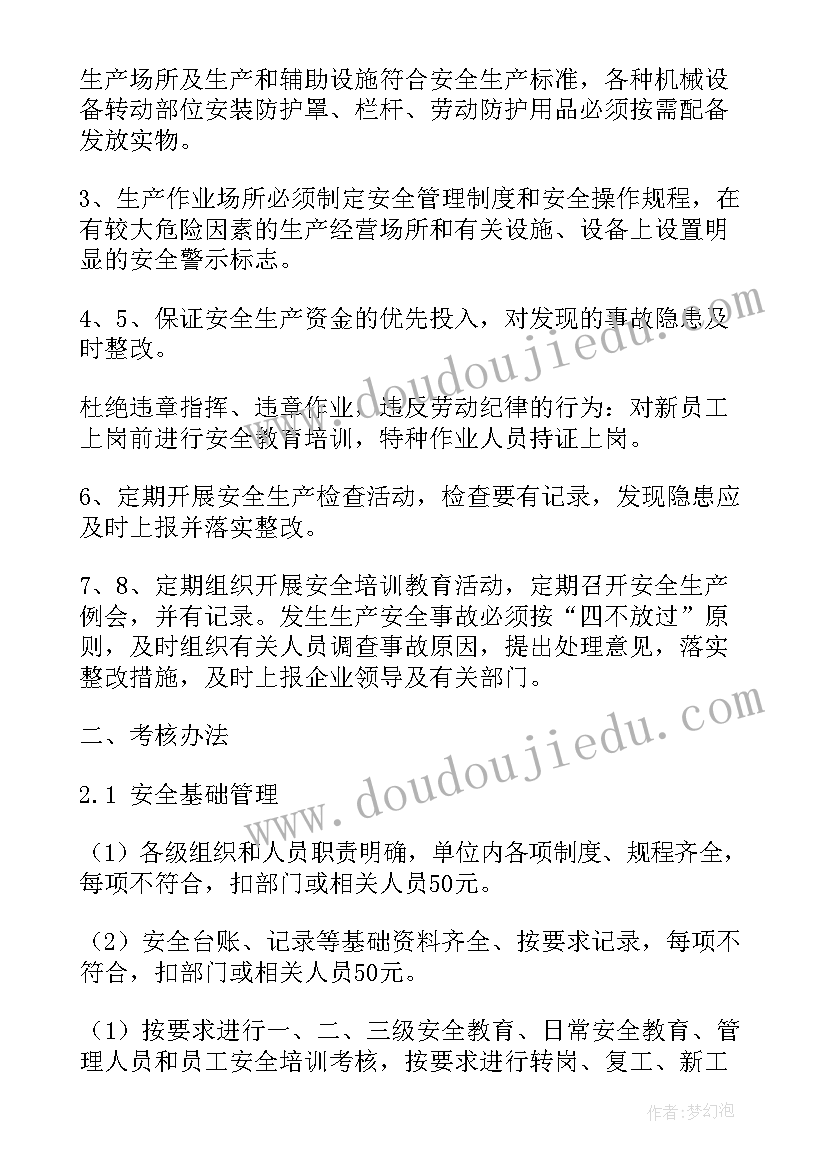 生产场所及生产和辅助设施符合安全生产标准，各种机械设备转动部位安装防护罩、栏杆、劳动防护用品必须按需配备发放实物。

3、生产作业场所必须制定安全管理制度和安全操作规程，在有较大危险因素的生产经营场所和有关设施、设备上设置明显的安全警示标志。

4、5、保证安全生产资金的优先投入，对发现的事故隐患及时整改。

杜绝违章指挥、违章作业、违反劳动纪律的行为：对新员工上岗前进行安全教育培训，特种作业人员持证上岗。

6、定期开展安全生产检查活动，检查要有记录，发现隐患应及时上报并落实整改。

7、8、定期组织开展安全培训教育活动，定期召开安全生产例会，并有记录。发生生产安全事故必须按“四不放过”原则，及时组织有关人员调查事故原因，提出处理意见，落实整改措施，及时上报企业领导及有关部门。

二、考核办法

2.1 安全基础管理

（1）各级组织和人员职责明确，单位内各项制度、规程齐全，每项不符合，扣部门或相关人员50元。

（2）安全台账、记录等基础资料齐全、按要求记录，每项不符合，扣部门或相关人员50元。

（1）按要求进行一、二、三级安全教育、日常安全教育、管理人员和员工安全培训考核，按要求进行转岗、复工、新工

www.doudoujiedu.com

www.doudoujiedu.com

作者：梦幻泡